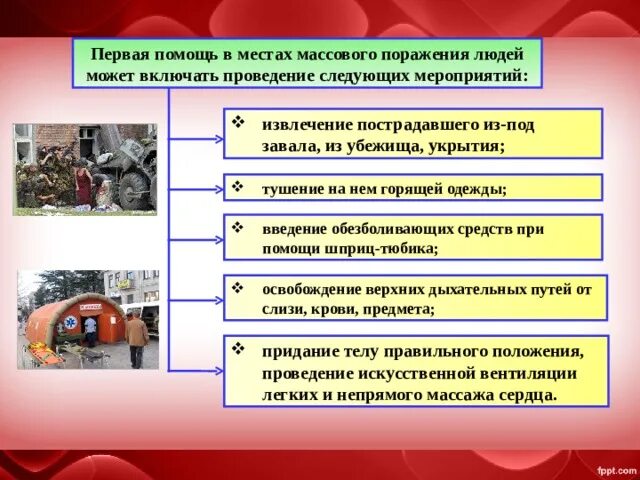 Первая помощь в местах массового поражения людей может включать проведение следующих мероприятий:

❖ извлечение пострадавшего из-под завала, из убежища, укрытия;

❖ тушение на нем горящей одежды;

❖ введение обезболивающих средств при помощи шприц-тюбика;

❖ освобождение верхних дыхательных путей от слизи, крови, предмета;

❖ придание телу правильного положения, проведение искусственной вентиляции легких и непрямого массажа сердца.

fppt.com